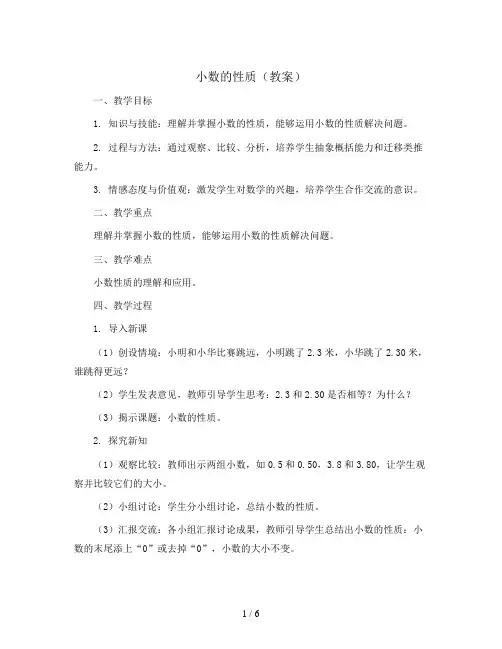 小数的性质（教案）

一、教学目标

1. 知识与技能：理解并掌握小数的性质，能够运用小数的性质解决问题。

2. 过程与方法：通过观察、比较、分析，培养学生抽象概括能力和迁移类推能力。

3. 情感态度与价值观：激发学生对数学的兴趣，培养学生合作交流的意识。

二、教学重点

理解并掌握小数的性质，能够运用小数的性质解决问题。

三、教学难点

小数性质的理解和应用。

四、教学过程

1. 导入新课

（1）创设情境：小明和小华比赛跳远，小明跳了 2.3 米，小华跳了 2.30 米，谁跳得更远？

（2）学生发表意见，教师引导学生思考：2.3 和 2.30 是否相等？为什么？

（3）揭示课题：小数的性质。

2. 探究新知

（1）观察比较：教师出示两组小数，如 0.5 和 0.50，3.8 和 3.80，让学生观察并比较它们的大小。

（2）小组讨论：学生分小组讨论，总结小数的性质。

（3）汇报交流：各小组汇报讨论成果，教师引导学生总结出小数的性质：小数的末尾添上“0”或去掉“0”，小数的大小不变。

1 / 6